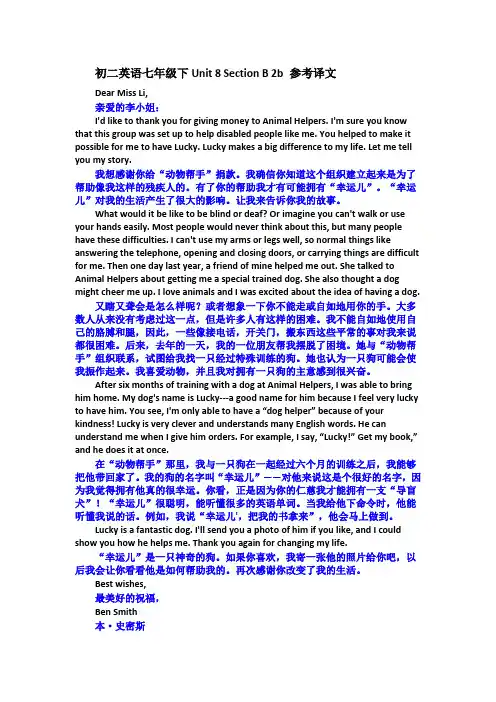 初二英语七年级下 Unit 8 Section B 2b 参考译文

Dear Miss Li,

亲爱的李小姐：

I'd like to thank you for giving money to Animal Helpers. I'm sure you know that this group was set up to help disabled people like me. You helped to make it possible for me to have Lucky. Lucky makes a big difference to my life. Let me tell you my story.

我想感谢你给"动物帮手"捐款。我确信你知道这个组织建立起来是为了帮助像我这样的残疾人的。有了你的帮助我才有可能拥有"幸运儿"。"幸运儿"对我的生活产生了很大的影响。让我来告诉你我的故事。

What would it be like to be blind or deaf? Or imagine you can't walk or use your hands easily. Most people would never think about this, but many people have these difficulties. I can't use my arms or legs well, so normal things like answering the telephone, opening and closing doors, or carrying things are difficult for me. Then one day last year, a friend of mine helped me out. She talked to Animal Helpers about getting me a special trained dog. She also thought a dog might cheer me up. I love animals and I was excited about the idea of having a dog.

又瞎又聋会是怎么样呢？或者想象一下你不能走或自如地用你的手。大多数人从来没有考虑过这一点，但是许多人有这样的困难。我不能自如地使用自己的胳膊和腿，因此，一些像接电话，开关门，搬东西这些平常的事对我来说都很困难。后来，去年的一天，我的一位朋友帮我摆脱了困境。她与"动物帮手"组织联系，试图给我找一只经过特殊训练的狗。她也认为一只狗可能会使我振作起来。我喜爱动物，并且我对拥有一只狗的主意感到很兴奋。

After six months of training with a dog at Animal Helpers, I was able to bring him home. My dog's name is Lucky---a good name for him because I feel very lucky to have him. You see, I'm only able to have a "dog helper" because of your kindness! Lucky is very clever and understands many English words. He can understand me when I give him orders. For example, I say, "Lucky!" Get my book," and he does it at once.

在"动物帮手"那里，我与一只狗在一起经过六个月的训练之后，我能够把他带回家了。我的狗的名字叫"幸运儿"——对他来说这是个很好的名字，因为我觉得拥有他真的很幸运。你看，正是因为你的仁慈我才能拥有一支"导盲犬"！"幸运儿"很聪明，能听懂很多的英语单词。当我给他下命令时，他能听懂我说的话。例如，我说"幸运儿'，把我的书拿来"，他会马上做到。

Lucky is a fantastic dog. I'll send you a photo of him if you like, and I could show you how he helps me. Thank you again for changing my life.

"幸运儿"是一只神奇的狗。如果你喜欢，我寄一张他的照片给你吧，以后我会让你看看他是如何帮助我的。再次感谢你改变了我的生活。

Best wishes,

最美好的祝福，

Ben Smith

本·史密斯